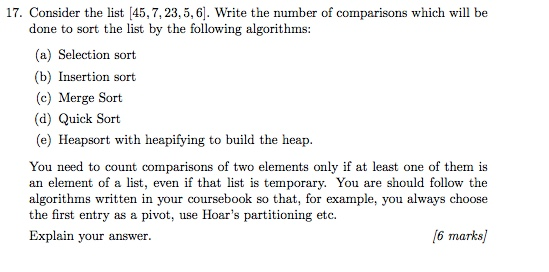 17. Consider the list $[45, 7, 23, 5, 6]$. Write the number of comparisons which will be done to sort the list by the following algorithms:

(a) Selection sort

(b) Insertion sort

(c) Merge Sort

(d) Quick Sort

(e) Heapsort with heapifying to build the heap.

You need to count comparisons of two elements only if at least one of them is an element of a list, even if that list is temporary. You are should follow the algorithms written in your coursebook so that, for example, you always choose the first entry as a pivot, use Hoar's partitioning etc.

Explain your answer. [6 marks]